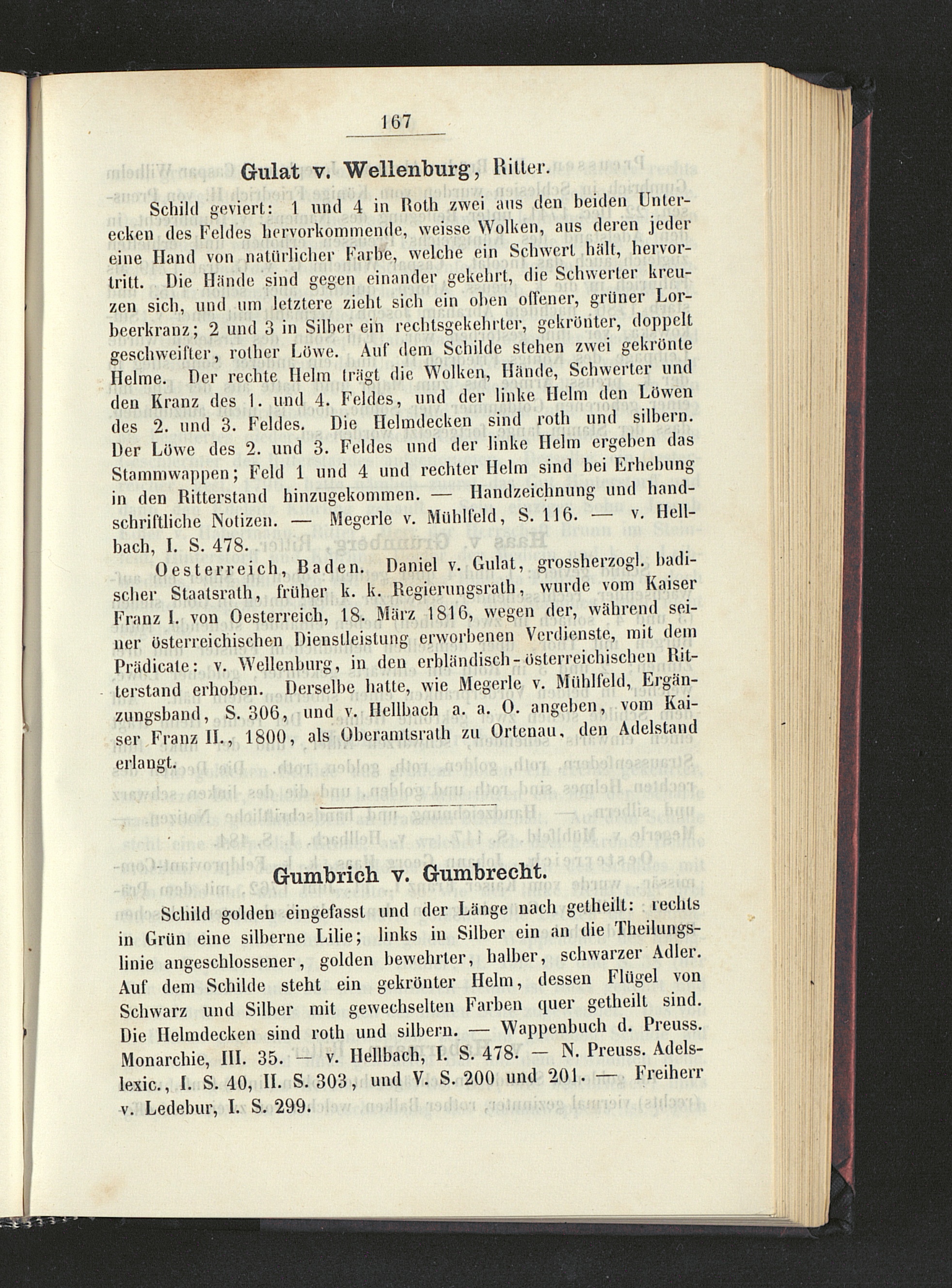 167

Gulat v. Wellenburg, Ritter.

Schild geviert: 1 und 4 in Roth zwei aus den beiden Unterecken des Feldes hervorkommende, weisse Wolken, aus deren jeder eine Hand von natürlicher Farbe, welche ein Schwert hält, hervortritt. Die Hände sind gegen einander gekehrt, die Schwerter kreuzen sich, und um letztere zieht sich ein oben offener, grüner Lorbeerkranz; 2 und 3 in Silber ein rechtsgekehrter, gekrönter, doppelt geschweifter, rother Löwe. Auf dem Schilde stehen zwei gekrönte Helme. Der rechte Helm trägt die Wolken, Hände, Schwerter und den Kranz des 1. und 4. Feldes, und der linke Helm den Löwen des 2. und 3. Feldes. Die Helmdecken sind roth und silbern. Der Löwe des 2. und 3. Feldes und der linke Helm ergeben das Stammwappen; Feld 1 und 4 und rechter Helm sind bei Erhebung in den Ritterstand hinzugekommen. — Handzeichnung und handschriftliche Notizen. — Megerle v. Mühlfeld, S. 116. — v. Hellbach, I. S. 478.

Oesterreich, Baden. Daniel v. Gulat, grossherzogl. badischer Staatsrath, früher k. k. Regierungsrath, wurde vom Kaiser Franz I. von Oesterreich, 18. März 1816, wegen der, während seiner österreichischen Dienstleistung erworbenen Verdienste, mit dem Prädicate: v. Wellenburg, in den erbländisch-österreichischen Ritterstand erhoben. Derselbe hatte, wie Megerle v. Mühlfeld, Ergänzungsband, S. 306, und v. Hellbach a. a. O. angeben, vom Kaiser Franz II., 1800, als Oberamtsrath zu Ortenau, den Adelstand erlangt.

Gumbrich v. Gumbrecht.

Schild golden eingefasst und der Länge nach getheilt: rechts in Grün eine silberne Lilie; links in Silber ein an die Theilungslinie angeschlossener, golden bewehrter, halber, schwarzer Adler. Auf dem Schilde steht ein gekrönter Helm, dessen Flügel von Schwarz und Silber mit gewechselten Farben quer getheilt sind. Die Helmdecken sind roth und silbern. — Wappenbuch d. Preuss. Monarchie, III. 35. — v. Hellbach, I. S. 478. — N. Preuss. Adelslexic., I. S. 40, II. S. 303, und V. S. 200 und 201. — Freiherr v. Ledebur, I. S. 299.